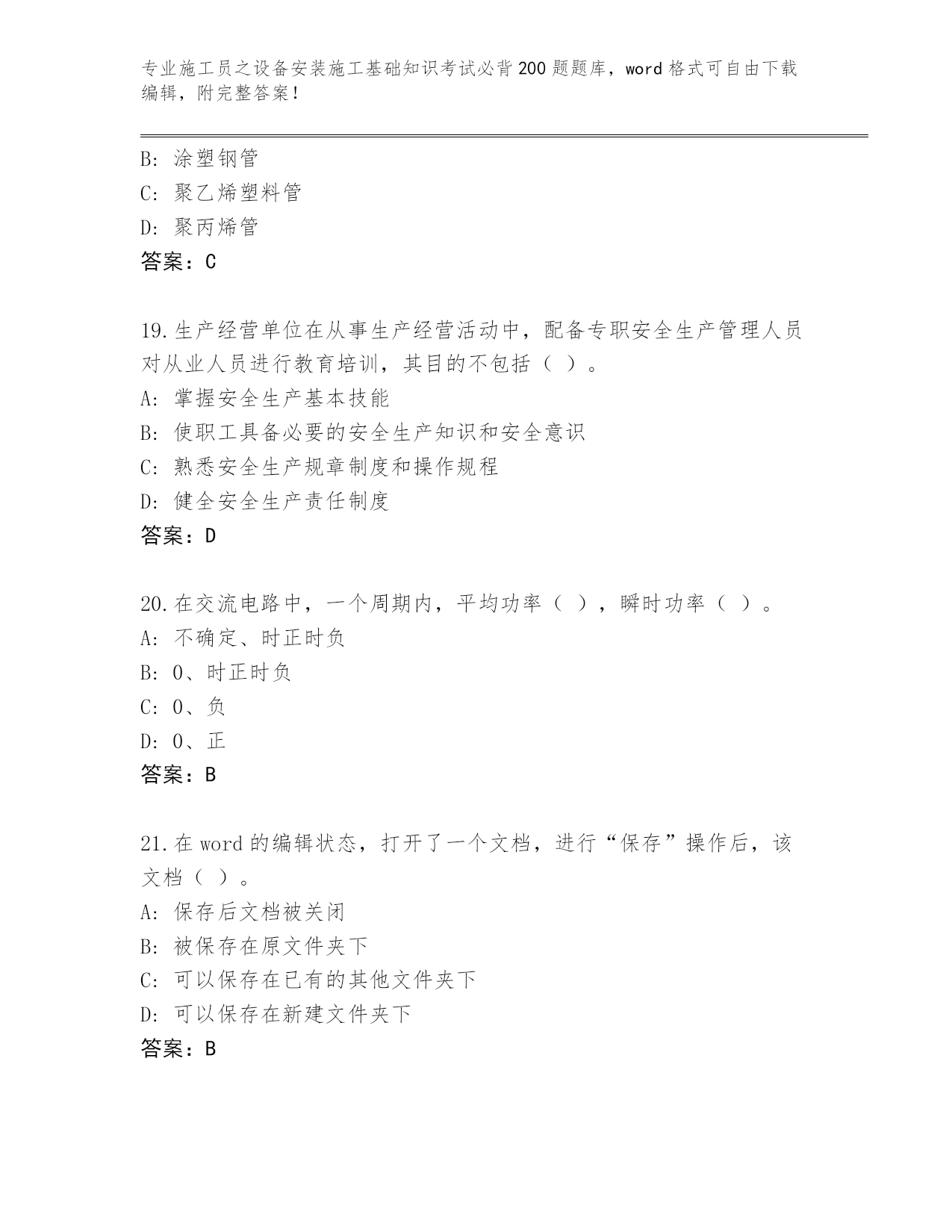 专业施工员之设备安装施工基础知识考试必背200题题库，word格式可自由下载编辑，附完整答案！

B: 涂塑钢管
C: 聚乙烯塑料管
D: 聚丙烯管
答案：C

19.生产经营单位在从事生产经营活动中，配备专职安全生产管理人员对从业人员进行教育培训，其目的不包括（ ）。
A: 掌握安全生产基本技能
B: 使职工具备必要的安全生产知识和安全意识
C: 熟悉安全生产规章制度和操作规程
D: 健全安全生产责任制度
答案：D

20.在交流电路中，一个周期内，平均功率（ ），瞬时功率（ ）。
A: 不确定、时正时负
B: 0、时正时负
C: 0、负
D: 0、正
答案：B

21.在word的编辑状态，打开了一个文档，进行“保存”操作后，该文档（ ）。
A: 保存后文档被关闭
B: 被保存在原文件夹下
C: 可以保存在已有的其他文件夹下
D: 可以保存在新建文件夹下
答案：B